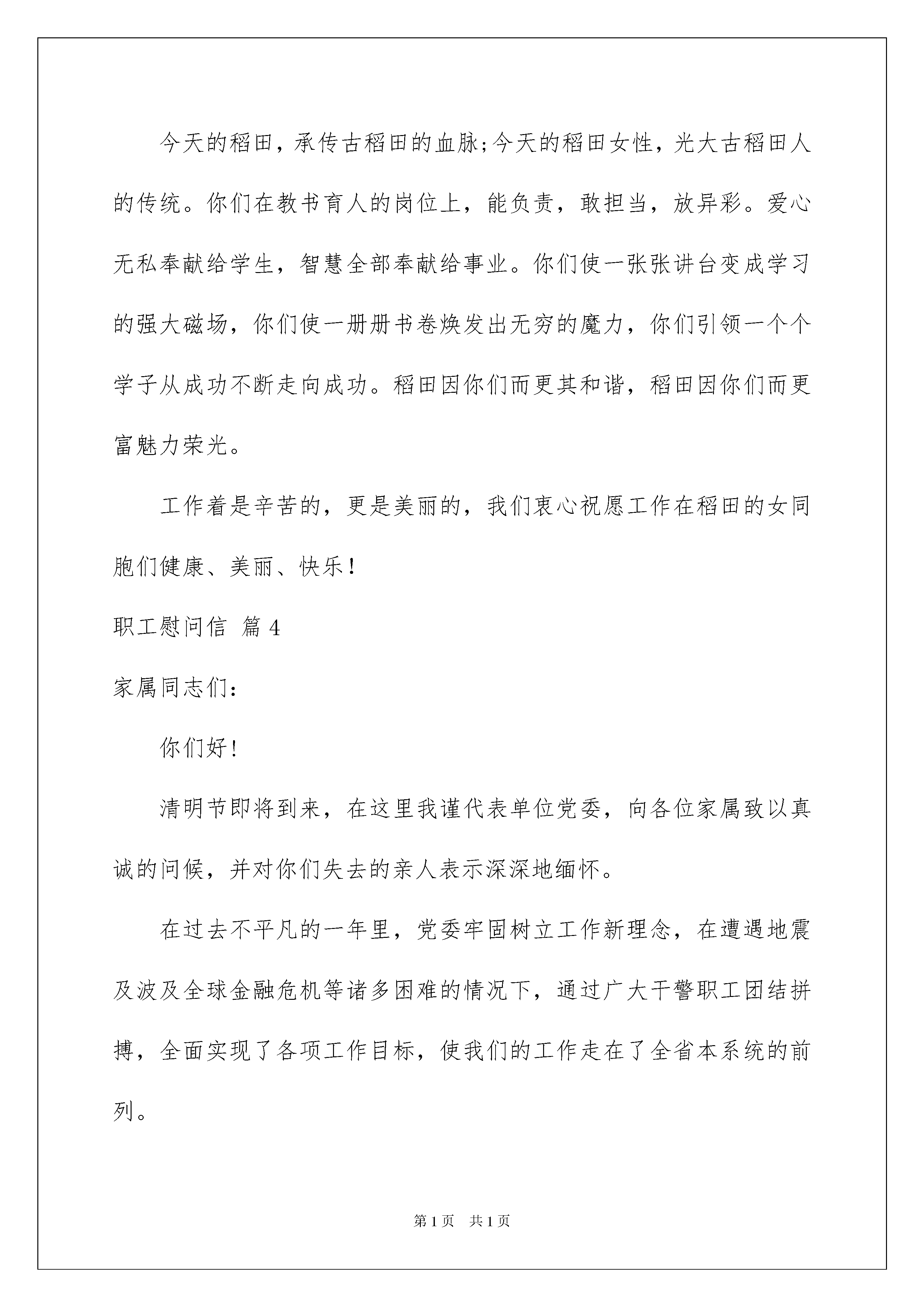 今天的稻田，承传古稻田的血脉;今天的稻田女性，光大古稻田人的传统。你们在教书育人的岗位上，能负责，敢担当，放异彩。爱心无私奉献给学生，智慧全部奉献给事业。你们使一张张讲台变成学习的强大磁场，你们使一册册书卷焕发出无穷的魔力，你们引领一个个学子从成功不断走向成功。稻田因你们而更其和谐，稻田因你们而更富魅力荣光。

工作着是辛苦的，更是美丽的，我们衷心祝愿工作在稻田的女同胞们健康、美丽、快乐！

职工慰问信 篇4

家属同志们：

你们好！

清明节即将到来，在这里我谨代表单位党委，向各位家属致以真诚的问候，并对你们失去的亲人表示深深地缅怀。

在过去不平凡的一年里，党委牢固树立工作新理念，在遭遇地震及波及全球金融危机等诸多困难的情况下，通过广大干警职工团结拼搏，全面实现了各项工作目标，使我们的工作走在了全省本系统的前列。

第1页 共1页